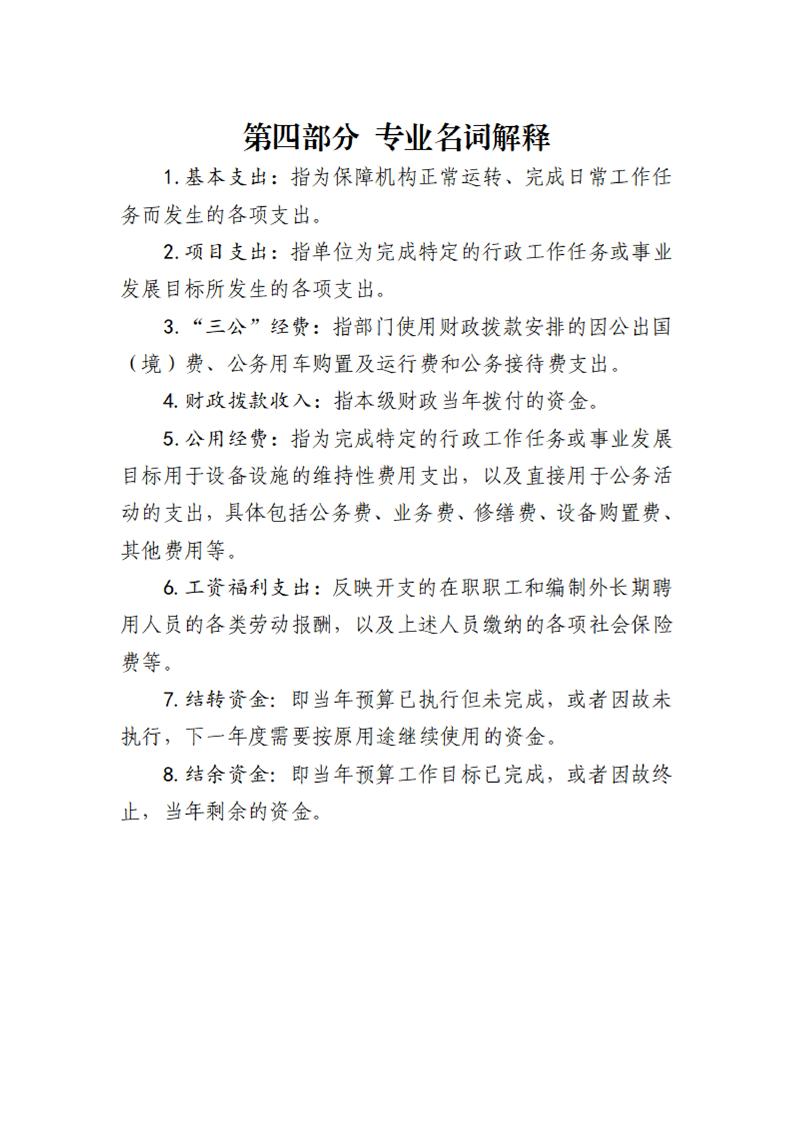 第四部分 专业名词解释

1. 基本支出：指为保障机构正常运转、完成日常工作任务而发生的各项支出。

2. 项目支出：指单位为完成特定的行政工作任务或事业发展目标所发生的各项支出。

3. “三公”经费：指部门使用财政拨款安排的因公出国（境）费、公务用车购置及运行费和公务接待费支出。

4. 财政拨款收入：指本级财政当年拨付的资金。

5. 公用经费：指为完成特定的行政工作任务或事业发展目标用于设备设施的维持性费用支出，以及直接用于公务活动的支出，具体包括公务费、业务费、修缮费、设备购置费、其他费用等。

6. 工资福利支出：反映开支的在职职工和编制外长期聘用人员的各类劳动报酬，以及上述人员缴纳的各项社会保险费等。

7. 结转资金：即当年预算已执行但未完成，或者因故未执行，下一年度需要按原用途继续使用的资金。

8. 结余资金：即当年预算工作目标已完成，或者因故终止，当年剩余的资金。